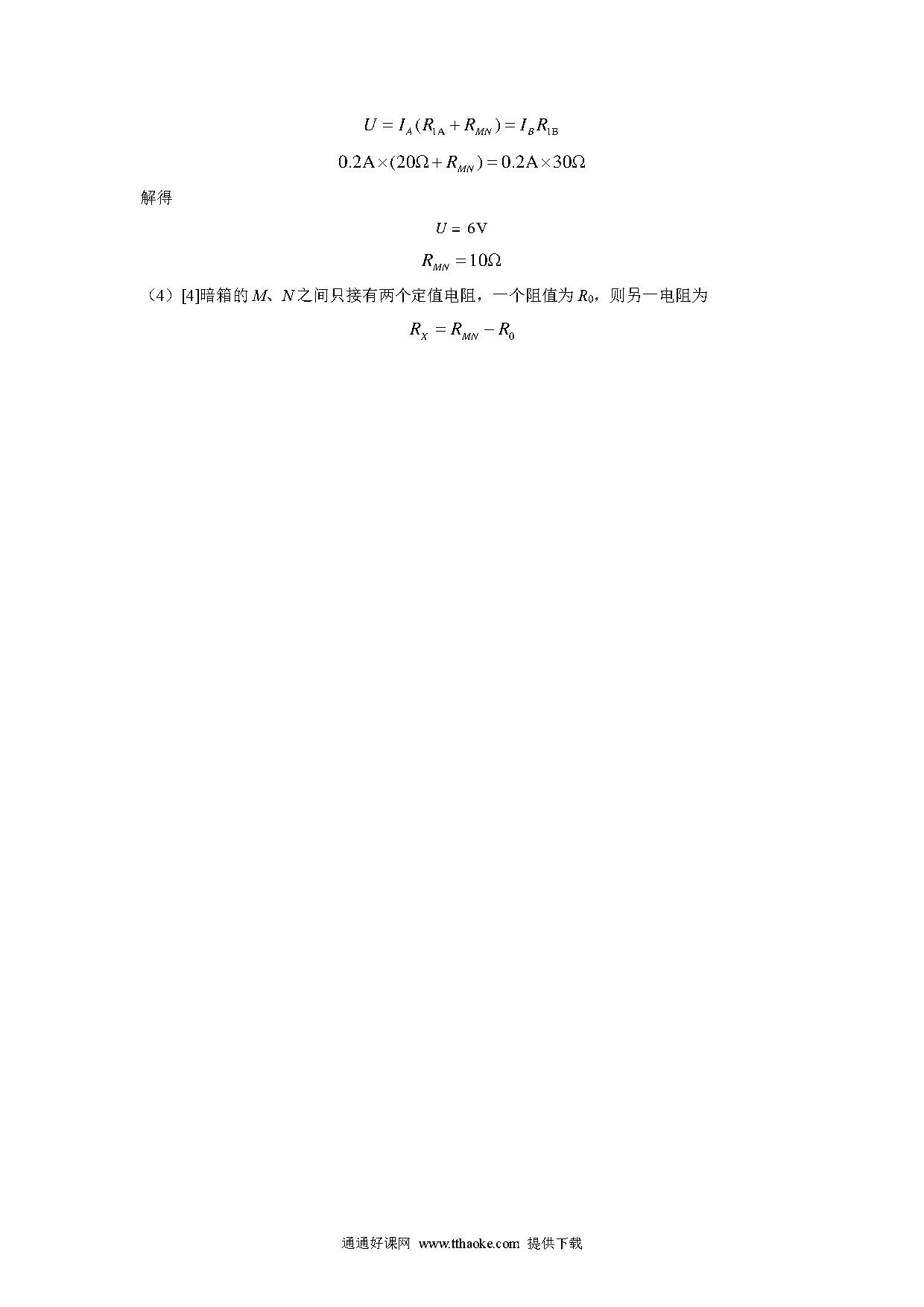 $U = I_A(R_{1A} + R_{MN}) = I_B R_{1B}$

$0.2A \times (20\Omega + R_{MN}) = 0.2A \times 30\Omega$

解得

$U = 6V$

$R_{MN} = 10\Omega$

（4）[4]暗箱的 $M$、$N$ 之间只接有两个定值电阻，一个阻值为 $R_0$，则另一电阻为

$R_X = R_{MN} - R_0$

通通好课网 www.tthaoke.com 提供下载